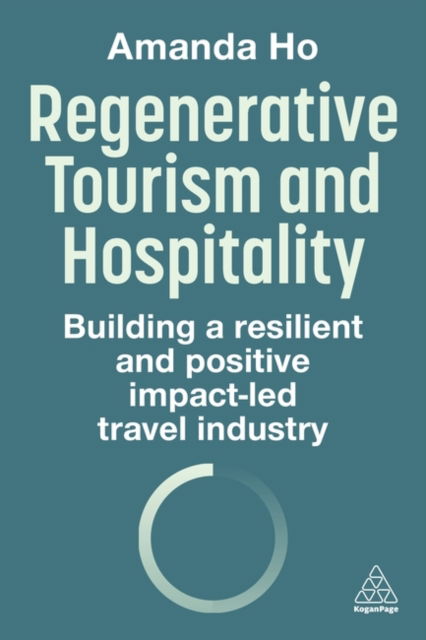 Amanda Ho

Regenerative Tourism and Hospitality

Building a resilient and positive impact-led travel industry

KoganPage